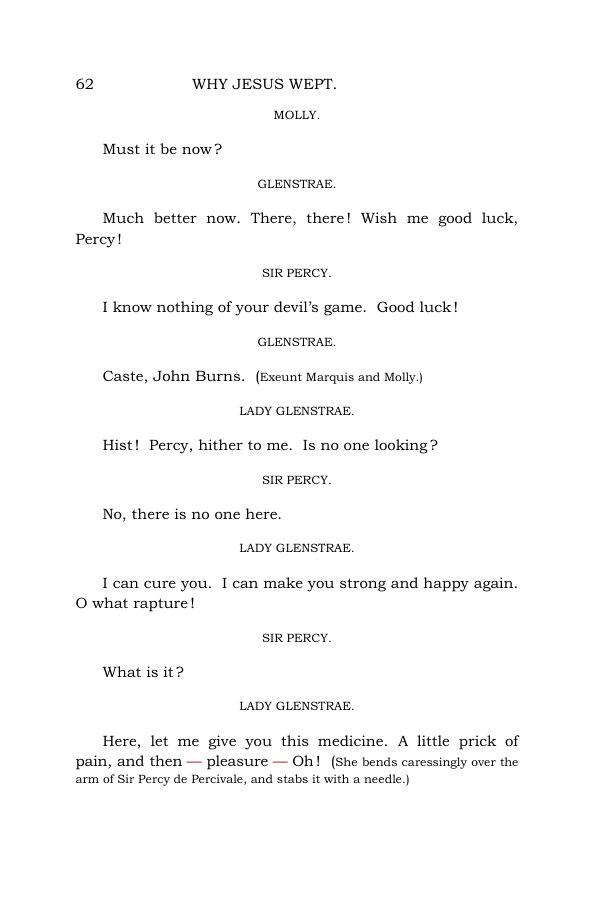 62 WHY JESUS WEPT.

MOLLY.

Must it be now?

GLENSTRAE.

Much better now. There, there! Wish me good luck, Percy!

SIR PERCY.

I know nothing of your devil's game. Good luck!

GLENSTRAE.

Caste, John Burns. (Exeunt Marquis and Molly.)

LADY GLENSTRAE.

Hist! Percy, hither to me. Is no one looking?

SIR PERCY.

No, there is no one here.

LADY GLENSTRAE.

I can cure you. I can make you strong and happy again. O what rapture!

SIR PERCY.

What is it?

LADY GLENSTRAE.

Here, let me give you this medicine. A little prick of pain, and then — pleasure — Oh! (She bends caressingly over the arm of Sir Percy de Percivale, and stabs it with a needle.)